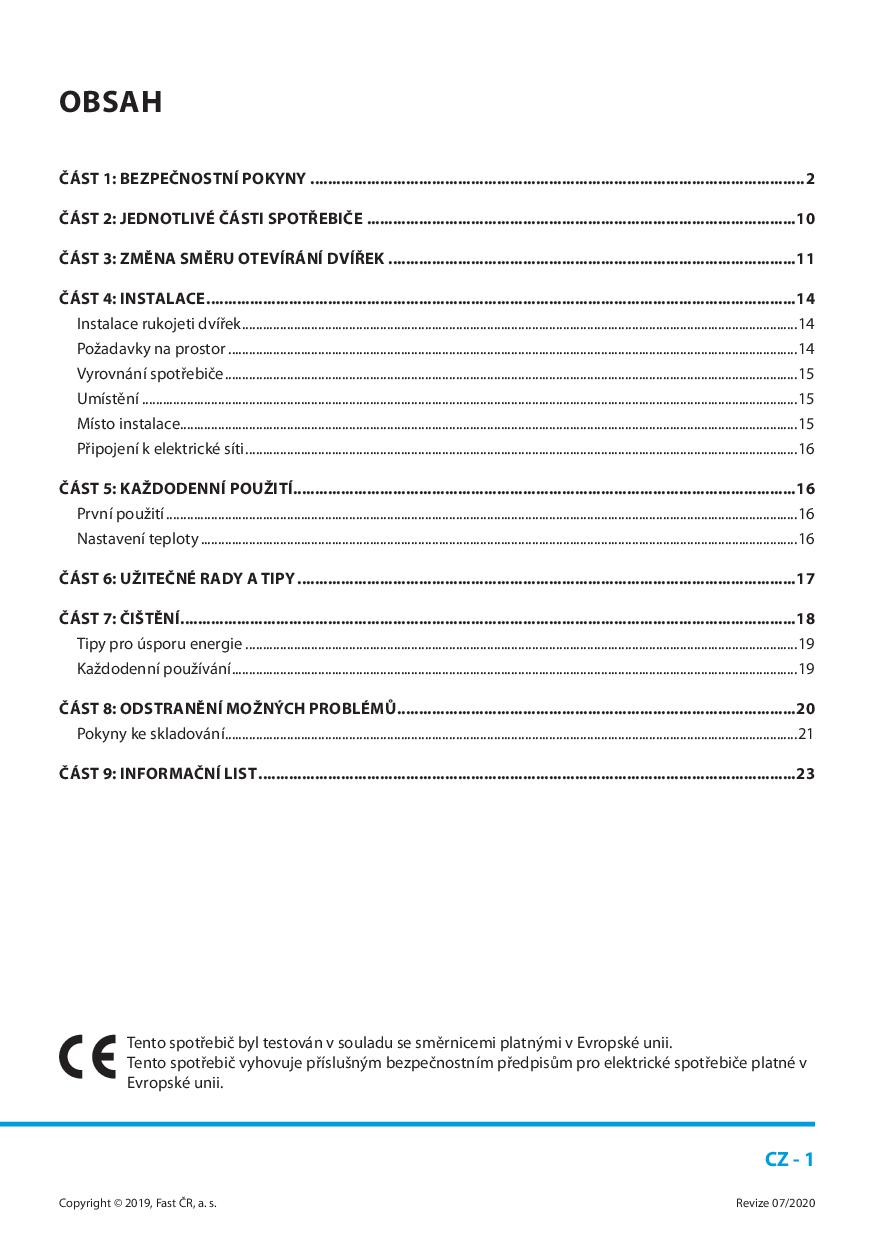 OBSAH

ČÁST 1: BEZPEČNOSTNÍ POKYNY 2

ČÁST 2: JEDNOTLIVÉ ČÁSTI SPOTŘEBIČE 10

ČÁST 3: ZMĚNA SMĚRU OTEVÍRÁNÍ DVÍŘEK 11

ČÁST 4: INSTALACE 14
Instalace rukojeti dvířek 14
Požadavky na prostor 14
Vyrovnání spotřebiče 15
Umístění 15
Místo instalace 15
Připojení k elektrické síti 16

ČÁST 5: KAŽDODENNÍ POUŽITÍ 16
První použití 16
Nastavení teploty 16

ČÁST 6: UŽITEČNÉ RADY A TIPY 17

ČÁST 7: ČIŠTĚNÍ 18
Tipy pro úsporu energie 19
Každodenní používání 19

ČÁST 8: ODSTRANĚNÍ MOŽNÝCH PROBLÉMŮ 20
Pokyny ke skladování 21

ČÁST 9: INFORMAČNÍ LIST 23

CE

Tento spotřebič byl testován v souladu se směrnicemi platnými v Evropské unii.
Tento spotřebič vyhovuje příslušným bezpečnostním předpisům pro elektrické spotřebiče platné v Evropské unii.

CZ - 1

Copyright © 2019, Fast ČR, a. s.

Revize 07/2020